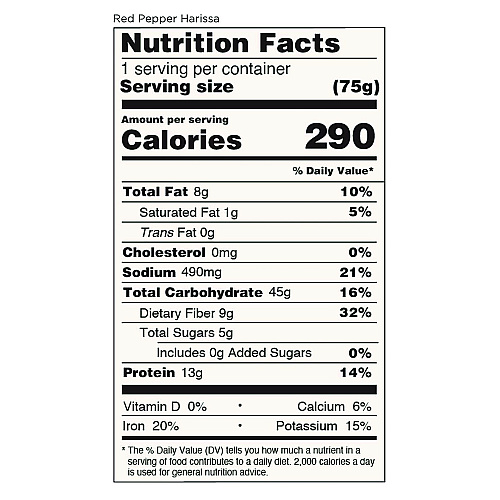 Red Pepper Harissa

Nutrition Facts

1 serving per container
Serving size (75g)

Amount per serving
Calories 290

% Daily Value*

Total Fat 8g 10%
Saturated Fat 1g 5%
Trans Fat 0g
Cholesterol 0mg 0%
Sodium 490mg 21%
Total Carbohydrate 45g 16%
Dietary Fiber 9g 32%
Total Sugars 5g
Includes 0g Added Sugars 0%
Protein 13g 14%

Vitamin D 0% • Calcium 6%
Iron 20% • Potassium 15%

* The % Daily Value (DV) tells you how much a nutrient in a serving of food contributes to a daily diet. 2,000 calories a day is used for general nutrition advice.